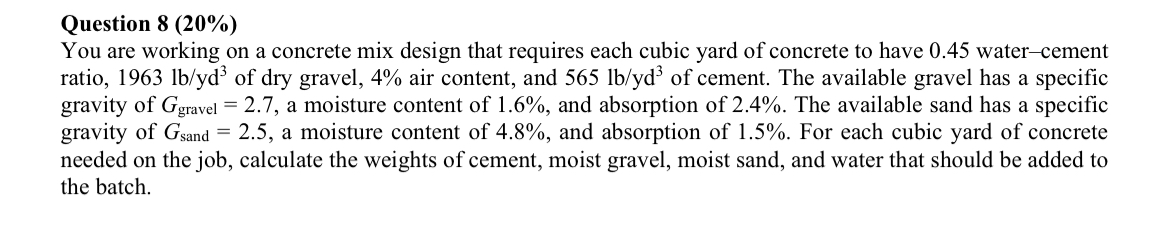 **Question 8 (20%)**
You are working on a concrete mix design that requires each cubic yard of concrete to have 0.45 water–cement ratio, 1963 lb/yd$^3$ of dry gravel, 4% air content, and 565 lb/yd$^3$ of cement. The available gravel has a specific gravity of $G_{gravel} = 2.7$, a moisture content of 1.6%, and absorption of 2.4%. The available sand has a specific gravity of $G_{sand} = 2.5$, a moisture content of 4.8%, and absorption of 1.5%. For each cubic yard of concrete needed on the job, calculate the weights of cement, moist gravel, moist sand, and water that should be added to the batch.